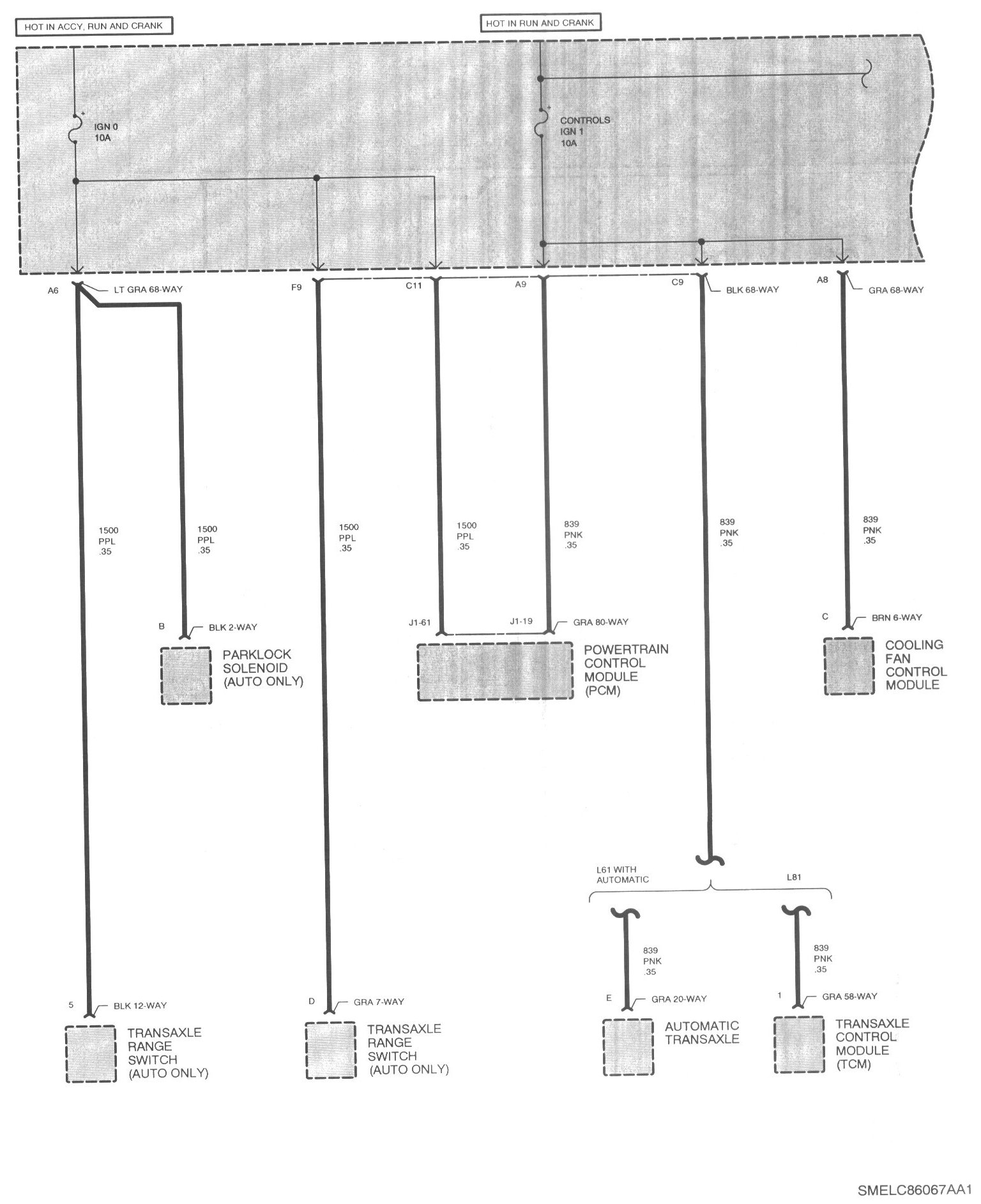 HOT IN ACCY, RUN AND CRANK

HOT IN RUN AND CRANK

IGN 0
10A

CONTROLS
IGN 1
10A

A6
LT GRA 68-WAY
F9
C11
A9
C9
BLK 68-WAY
A8
GRA 68-WAY

1500
PPL
.35

1500
PPL
.35

1500
PPL
.35

1500
PPL
.35

839
PNK
.35

839
PNK
.35

839
PNK
.35

B
BLK 2-WAY
PARKLOCK SOLENOID (AUTO ONLY)

J1-61
J1-19
GRA 80-WAY
POWERTRAIN CONTROL MODULE (PCM)

C
BRN 6-WAY
COOLING FAN CONTROL MODULE

L61 WITH AUTOMATIC
L81

839
PNK
.35

839
PNK
.35

5
BLK 12-WAY
TRANSAXLE RANGE SWITCH (AUTO ONLY)

D
GRA 7-WAY
TRANSAXLE RANGE SWITCH (AUTO ONLY)

E
GRA 20-WAY
AUTOMATIC TRANSAXLE

1
GRA 58-WAY
TRANSAXLE CONTROL MODULE (TCM)

SMELC86067AA1